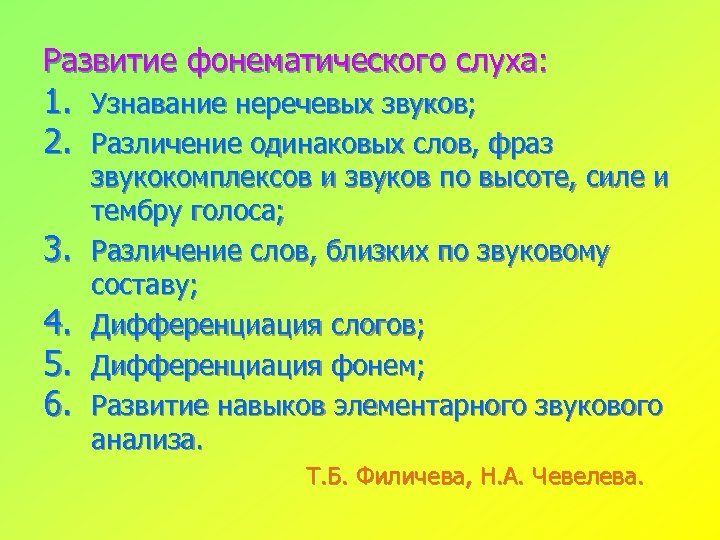 Развитие фонематического слуха:

1. Узнавание неречевых звуков;
2. Различение одинаковых слов, фраз звукокомплексов и звуков по высоте, силе и тембру голоса;
3. Различение слов, близких по звуковому составу;
4. Дифференциация слогов;
5. Дифференциация фонем;
6. Развитие навыков элементарного звукового анализа.

Т.Б. Филичева, Н.А. Чевелева.